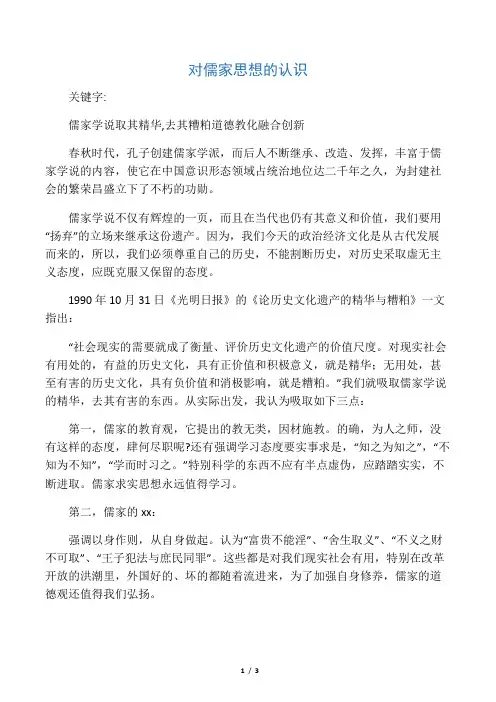 对儒家思想的认识

关键字:

儒家学说取其精华,去其糟粕道德教化融合创新

春秋时代，孔子创建儒家学派，而后人不断继承、改造、发挥，丰富于儒家学说的内容，使它在中国意识形态领域占统治地位达二千年之久，为封建社会的繁荣昌盛立下了不朽的功勋。

儒家学说不仅有辉煌的一页，而且在当代也仍有其意义和价值，我们要用“扬弃”的立场来继承这份遗产。因为，我们今天的政治经济文化是从古代发展而来的，所以，我们必须尊重自己的历史，不能割断历史，对历史采取虚无主义态度，应既克服又保留的态度。

1990 年 10 月 31 日《光明日报》的《论历史文化遗产的精华与糟粕》一文指出：

“社会现实的需要就成了衡量、评价历史文化遗产的价值尺度。对现实社会有用处的，有益的历史文化，具有正价值和积极意义，就是精华；无用处，甚至有害的历史文化，具有负价值和消极影响，就是糟粕。”我们就吸取儒家学说的精华，去其有害的东西。从实际出发，我认为吸取如下三点：

第一，儒家的教育观，它提出的教无类，因材施教。的确，为人之师，没有这样的态度，肆何尽职呢?还有强调学习态度要实事求是，“知之为知之”，“不知为不知”，“学而时习之。”特别科学的东西不应有半点虚伪，应踏踏实实，不断进取。儒家求实思想永远值得学习。

第二，儒家的 xx：

强调以身作则，从自身做起。认为“富贵不能淫”、“舍生取义”、“不义之财不可取”、“王子犯法与庶民同罪”。这些都是对我们现实社会有用，特别在改革开放的洪潮里，外国好的、坏的都随着流进来，为了加强自身修养，儒家的道德观还值得我们弘扬。

1 / 3